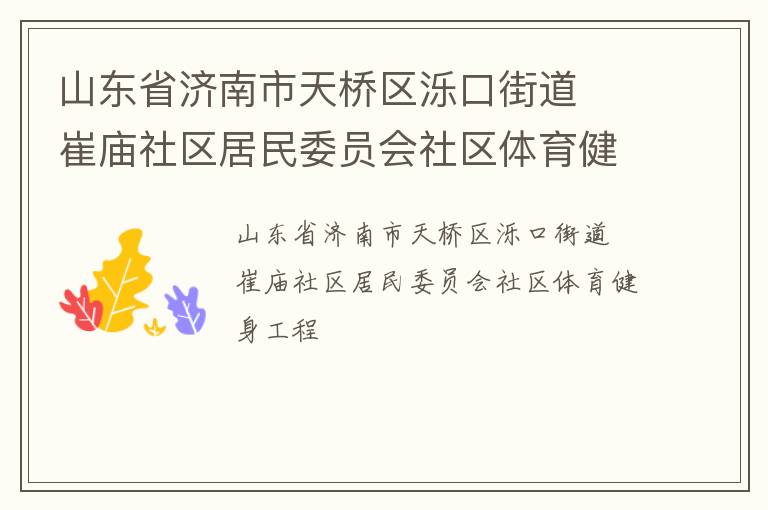 山东省济南市天桥区泺口街道崔庙社区居民委员会社区体育健

山东省济南市天桥区泺口街道崔庙社区居民委员会社区体育健身工程